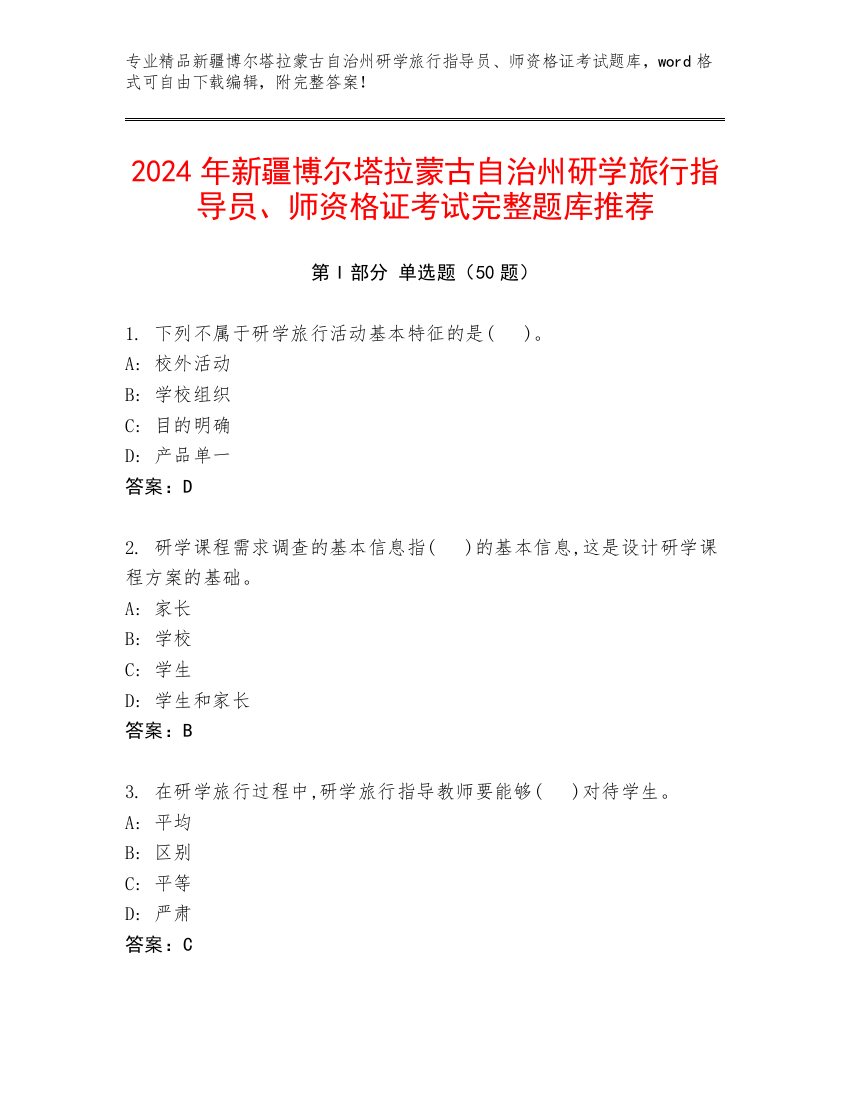 专业精品新疆博尔塔拉蒙古自治州研学旅行指导员、师资格证考试题库，word 格式可自由下载编辑，附完整答案！

2024 年新疆博尔塔拉蒙古自治州研学旅行指导员、师资格证考试完整题库推荐

第 I 部分 单选题（50 题）

1. 下列不属于研学旅行活动基本特征的是(　)。
A: 校外活动
B: 学校组织
C: 目的明确
D: 产品单一
答案：D

2. 研学课程需求调查的基本信息指(　)的基本信息,这是设计研学课程方案的基础。
A: 家长
B: 学校
C: 学生
D: 学生和家长
答案：B

3. 在研学旅行过程中,研学旅行指导教师要能够(　)对待学生。
A: 平均
B: 区别
C: 平等
D: 严肃
答案：C